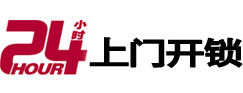 24 小时 HOUR 上门开锁